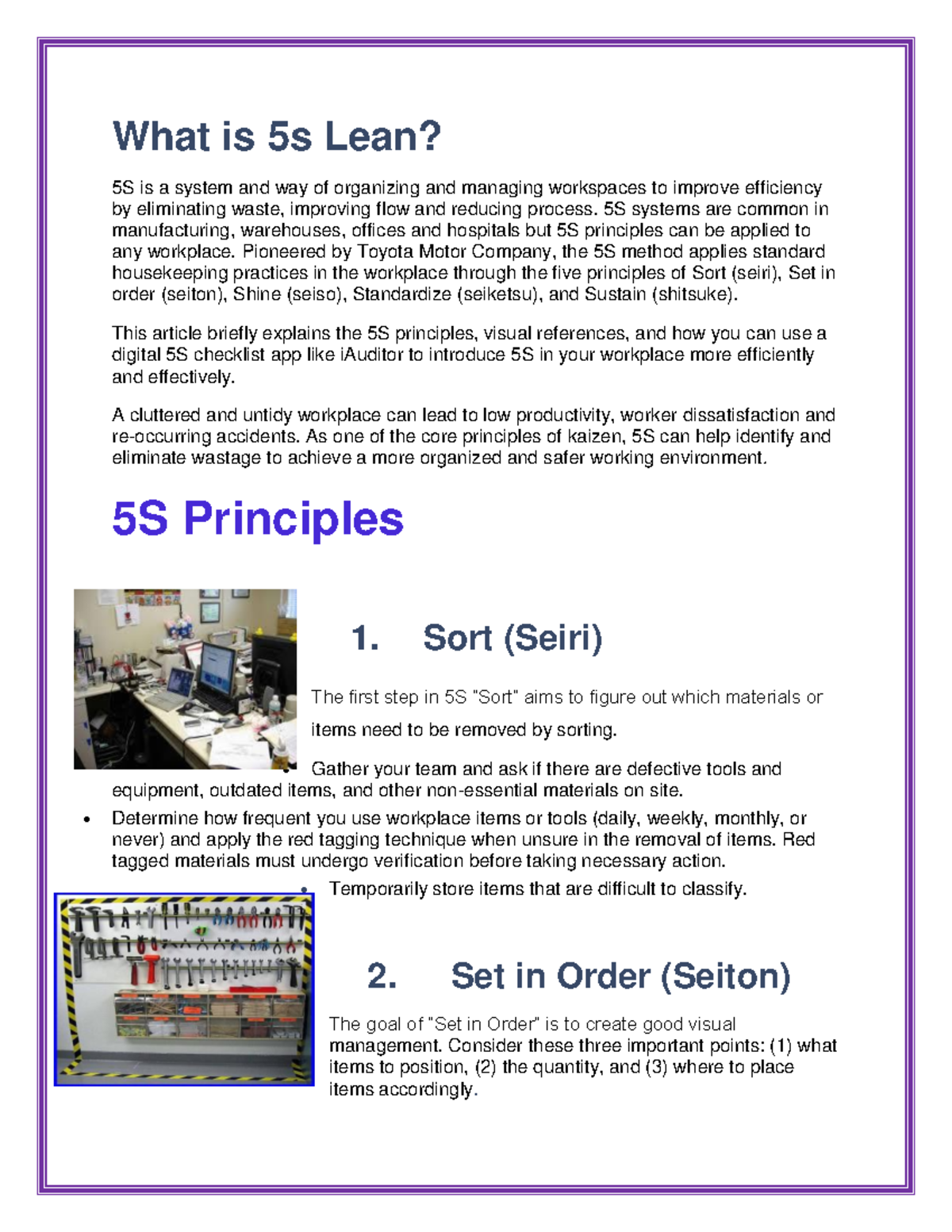 What is 5s Lean?

5S is a system and way of organizing and managing workspaces to improve efficiency by eliminating waste, improving flow and reducing process. 5S systems are common in manufacturing, warehouses, offices and hospitals but 5S principles can be applied to any workplace. Pioneered by Toyota Motor Company, the 5S method applies standard housekeeping practices in the workplace through the five principles of Sort (seiri), Set in order (seiton), Shine (seiso), Standardize (seiketsu), and Sustain (shitsuke).

This article briefly explains the 5S principles, visual references, and how you can use a digital 5S checklist app like iAuditor to introduce 5S in your workplace more efficiently and effectively.

A cluttered and untidy workplace can lead to low productivity, worker dissatisfaction and re-occurring accidents. As one of the core principles of kaizen, 5S can help identify and eliminate wastage to achieve a more organized and safer working environment.

5S Principles

1. Sort (Seiri)

The first step in 5S "Sort" aims to figure out which materials or items need to be removed by sorting.

• Gather your team and ask if there are defective tools and equipment, outdated items, and other non-essential materials on site.
• Determine how frequent you use workplace items or tools (daily, weekly, monthly, or never) and apply the red tagging technique when unsure in the removal of items. Red tagged materials must undergo verification before taking necessary action.
• Temporarily store items that are difficult to classify.

2. Set in Order (Seiton)

The goal of "Set in Order" is to create good visual management. Consider these three important points: (1) what items to position, (2) the quantity, and (3) where to place items accordingly.